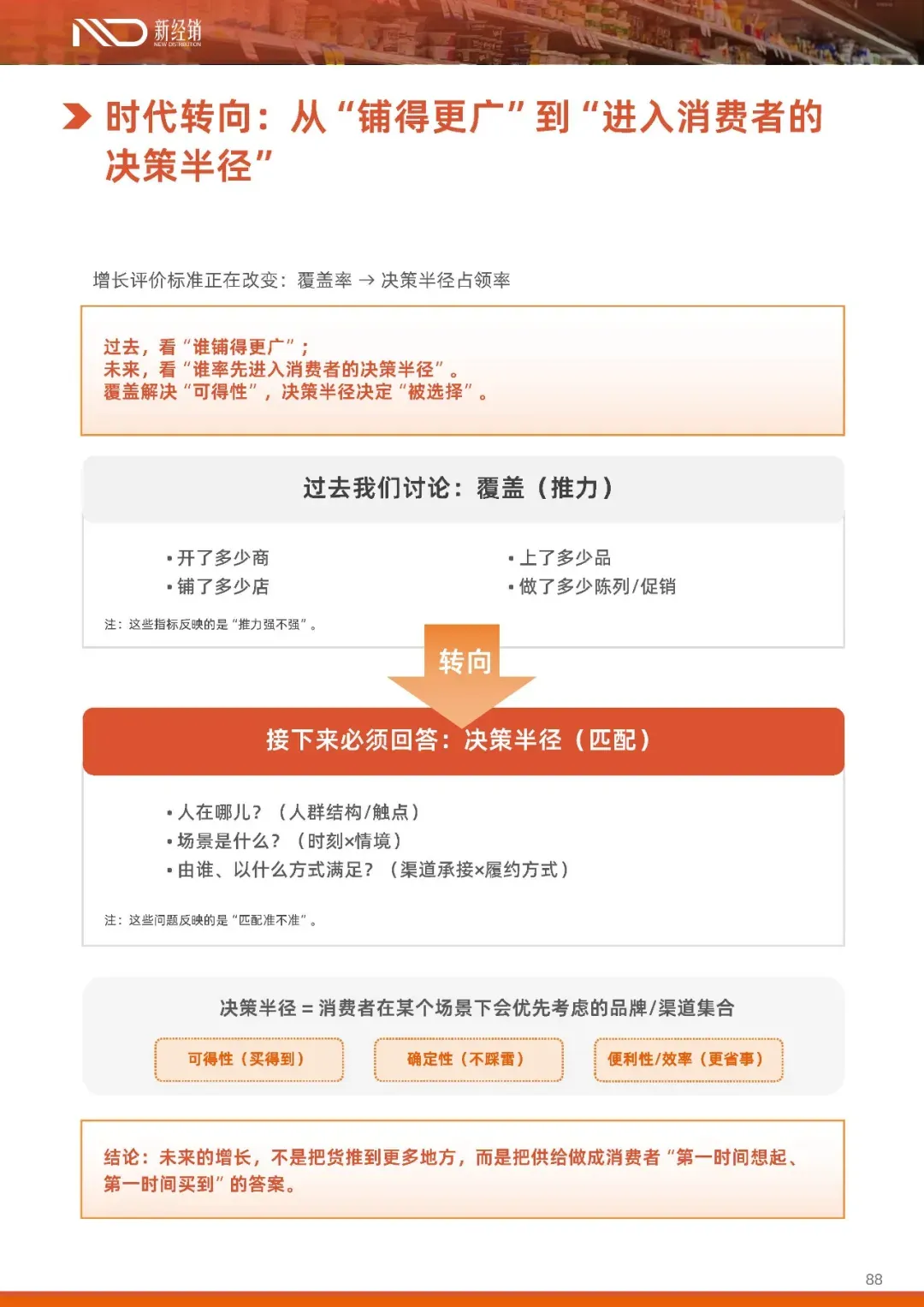 新经销
NEW DISTRIBUTION

时代转向：从“铺得更广”到“进入消费者的决策半径”

增长评价标准正在改变：覆盖率 → 决策半径占领率

过去，看“谁铺得更广”；
未来，看“谁率先进入消费者的决策半径”。
覆盖解决“可得性”，决策半径决定“被选择”。

过去我们讨论：覆盖（推力）

• 开了多少商
• 铺了多少店

• 上了多少品
• 做了多少陈列/促销

注：这些指标反映的是“推力强不强”。

转向

接下来必须回答：决策半径（匹配）

• 人在哪儿？（人群结构/触点）
• 场景是什么？（时刻×情境）
• 由谁、以什么方式满足？（渠道承接×履约方式）

注：这些问题反映的是“匹配准不准”。

决策半径 = 消费者在某个场景下会优先考虑的品牌/渠道集合

可得性（买得到）

确定性（不踩雷）

便利性/效率（更省事）

结论：未来的增长，不是把货推到更多地方，而是把供给做成消费者“第一时间想起、第一时间买到”的答案。

88